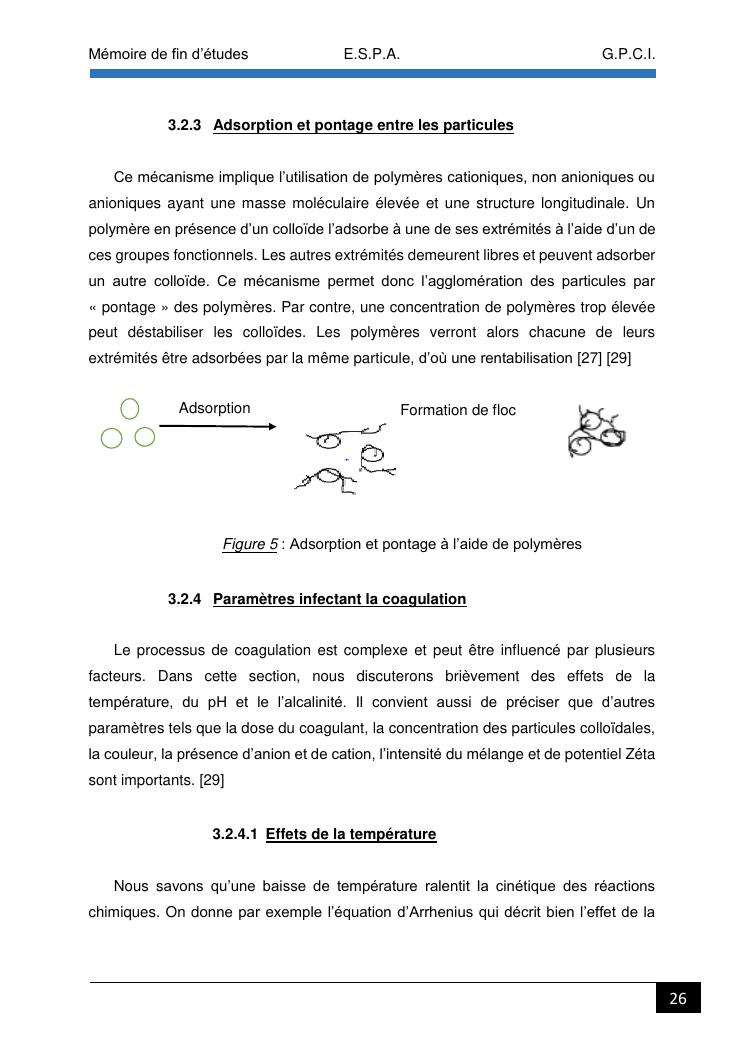 Mémoire de fin d'études E.S.P.A. G.P.C.I.

3.2.3 Adsorption et pontage entre les particules

Ce mécanisme implique l'utilisation de polymères cationiques, non anioniques ou anioniques ayant une masse moléculaire élevée et une structure longitudinale. Un polymère en présence d'un colloïde l'adsorbe à une de ses extrémités à l'aide d'un de ces groupes fonctionnels. Les autres extrémités demeurent libres et peuvent adsorber un autre colloïde. Ce mécanisme permet donc l'agglomération des particules par « pontage » des polymères. Par contre, une concentration de polymères trop élevée peut déstabiliser les colloïdes. Les polymères verront alors chacune de leurs extrémités être adsorbées par la même particule, d'où une rentabilisation [27] [29]

Adsorption

Formation de floc

Figure 5 : Adsorption et pontage à l'aide de polymères

3.2.4 Paramètres infectant la coagulation

Le processus de coagulation est complexe et peut être influencé par plusieurs facteurs. Dans cette section, nous discuterons brièvement des effets de la température, du pH et le l'alcalinité. Il convient aussi de préciser que d'autres paramètres tels que la dose du coagulant, la concentration des particules colloïdales, la couleur, la présence d'anion et de cation, l'intensité du mélange et de potentiel Zéta sont importants. [29]

3.2.4.1 Effets de la température

Nous savons qu'une baisse de température ralentit la cinétique des réactions chimiques. On donne par exemple l'équation d'Arrhenius qui décrit bien l'effet de la

26